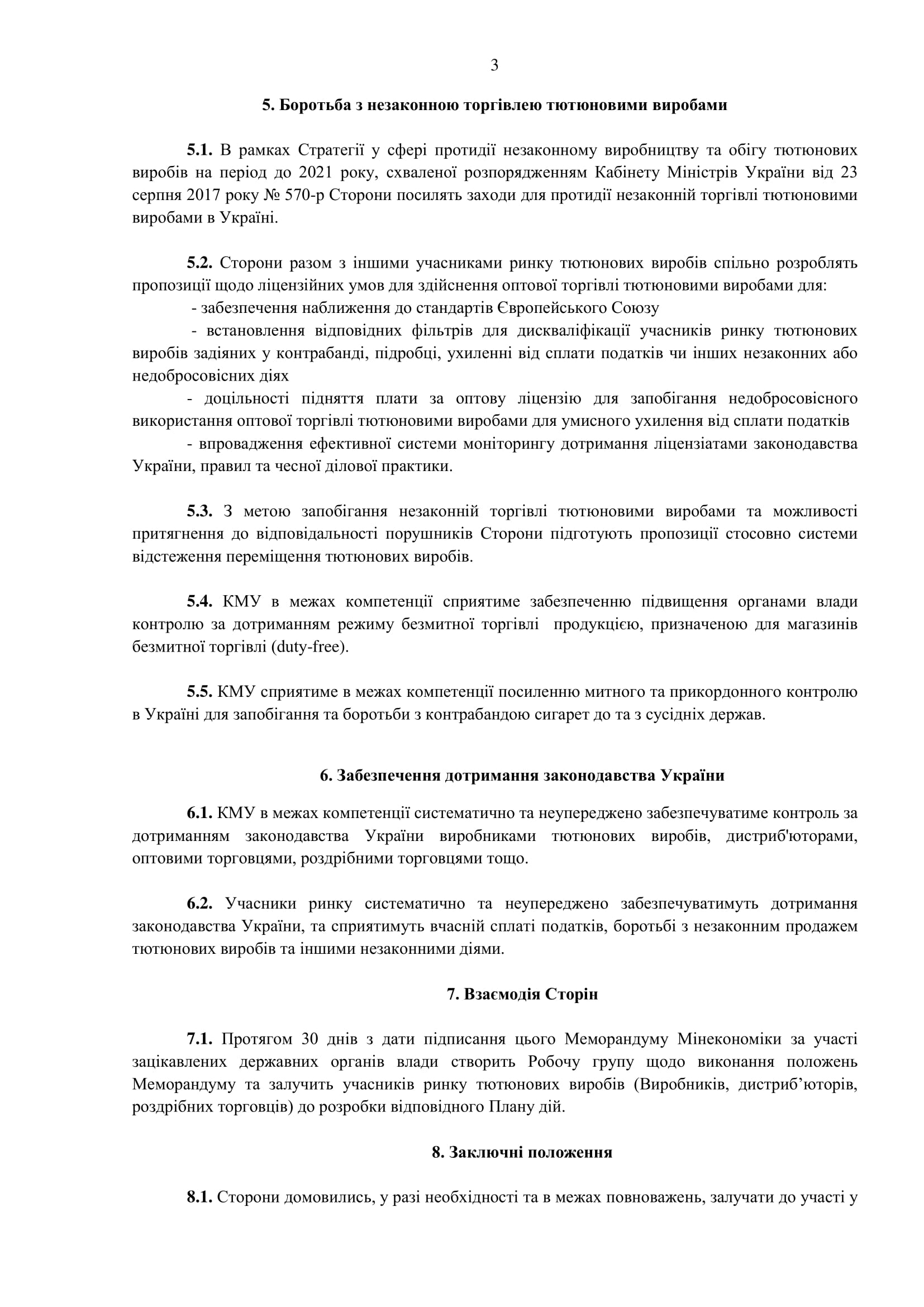 3

5. Боротьба з незаконною торгівлею тютюновими виробами

5.1. В рамках Стратегії у сфері протидії незаконному виробництву та обігу тютюнових виробів на період до 2021 року, схваленої розпорядженням Кабінету Міністрів України від 23 серпня 2017 року № 570-р Сторони посилять заходи для протидії незаконній торгівлі тютюновими виробами в Україні.

5.2. Сторони разом з іншими учасниками ринку тютюнових виробів спільно розроблять пропозиції щодо ліцензійних умов для здійснення оптової торгівлі тютюновими виробами для:
- забезпечення наближення до стандартів Європейського Союзу
- встановлення відповідних фільтрів для дискваліфікації учасників ринку тютюнових виробів задіяних у контрабанді, підробці, ухиленні від сплати податків чи інших незаконних або недобросовісних діях
- доцільності підняття плати за оптову ліцензію для запобігання недобросовісного використання оптової торгівлі тютюновими виробами для умисного ухилення від сплати податків
- впровадження ефективної системи моніторингу дотримання ліцензіатами законодавства України, правил та чесної ділової практики.

5.3. З метою запобігання незаконній торгівлі тютюновими виробами та можливості притягнення до відповідальності порушників Сторони підготують пропозиції стосовно системи відстеження переміщення тютюнових виробів.

5.4. КМУ в межах компетенції сприятиме забезпеченню підвищення органами влади контролю за дотриманням режиму безмитної торгівлі продукцією, призначеною для магазинів безмитної торгівлі (duty-free).

5.5. КМУ сприятиме в межах компетенції посиленню митного та прикордонного контролю в Україні для запобігання та боротьби з контрабандою сигарет до та з сусідніх держав.

6. Забезпечення дотримання законодавства України

6.1. КМУ в межах компетенції систематично та неупереджено забезпечуватиме контроль за дотриманням законодавства України виробниками тютюнових виробів, дистриб'юторами, оптовими торговцями, роздрібними торговцями тощо.

6.2. Учасники ринку систематично та неупереджено забезпечуватимуть дотримання законодавства України, та сприятимуть вчасній сплаті податків, боротьбі з незаконним продажем тютюнових виробів та іншими незаконними діями.

7. Взаємодія Сторін

7.1. Протягом 30 днів з дати підписання цього Меморандуму Мінекономіки за участі зацікавлених державних органів влади створить Робочу групу щодо виконання положень Меморандуму та залучить учасників ринку тютюнових виробів (Виробників, дистриб’юторів, роздрібних торговців) до розробки відповідного Плану дій.

8. Заключні положення

8.1. Сторони домовились, у разі необхідності та в межах повноважень, залучати до участі у